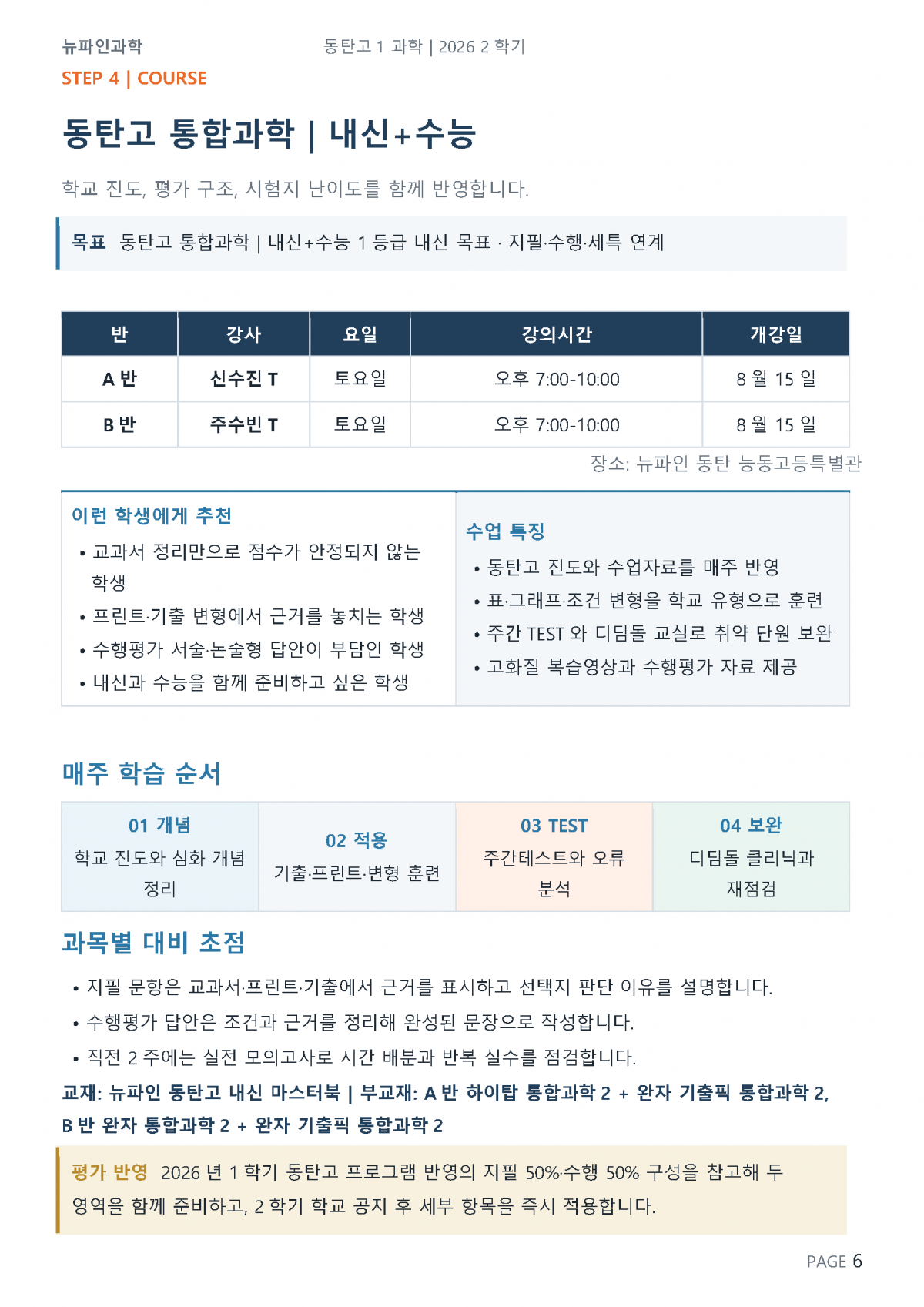 뉴파인과학
동탄고 1 과학 | 2026 2 학기

STEP 4 | COURSE

동탄고 통합과학 | 내신+수능

학교 진도, 평가 구조, 시험지 난이도를 함께 반영합니다.

목표 동탄고 통합과학 | 내신+수능 1 등급 내신 목표 · 지필·수행·세특 연계

| 반 | 강사 | 요일 | 강의시간 | 개강일 |
|---|---|---|---|---|
| A 반 | 신수진 T | 토요일 | 오후 7:00-10:00 | 8 월 15 일 |
| B 반 | 주수빈 T | 토요일 | 오후 7:00-10:00 | 8 월 15 일 |

장소: 뉴파인 동탄 능동고등특별관

이런 학생에게 추천
• 교과서 정리만으로 점수가 안정되지 않는 학생
• 프린트·기출 변형에서 근거를 놓치는 학생
• 수행평가 서술·논술형 답안이 부담인 학생
• 내신과 수능을 함께 준비하고 싶은 학생

수업 특징
• 동탄고 진도와 수업자료를 매주 반영
• 표·그래프·조건 변형을 학교 유형으로 훈련
• 주간 TEST 와 디딤돌 교실로 취약 단원 보완
• 고화질 복습영상과 수행평가 자료 제공

매주 학습 순서

01 개념
학교 진도와 심화 개념 정리

02 적용
기출·프린트·변형 훈련

03 TEST
주간테스트와 오류 분석

04 보완
디딤돌 클리닉과 재점검

과목별 대비 초점

• 지필 문항은 교과서·프린트·기출에서 근거를 표시하고 선택지 판단 이유를 설명합니다.
• 수행평가 답안은 조건과 근거를 정리해 완성된 문장으로 작성합니다.
• 직전 2 주에는 실전 모의고사로 시간 배분과 반복 실수를 점검합니다.

교재: 뉴파인 동탄고 내신 마스터북 | 부교재: A 반 하이탑 통합과학 2 + 완자 기출픽 통합과학 2, B 반 완자 통합과학 2 + 완자 기출픽 통합과학 2

평가 반영 2026 년 1 학기 동탄고 프로그램 반영의 지필 50%·수행 50% 구성을 참고해 두 영역을 함께 준비하고, 2 학기 학교 공지 후 세부 항목을 즉시 적용합니다.

PAGE 6